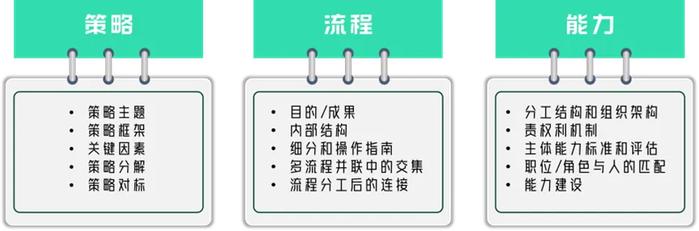 策略

• 策略主题
• 策略框架
• 关键因素
• 策略分解
• 策略对标

流程

• 目的/成果
• 内部结构
• 细分和操作指南
• 多流程并联中的交集
• 流程分工后的连接

能力

• 分工结构和组织架构
• 责权利机制
• 主体能力标准和评估
• 职位/角色与人的匹配
• 能力建设